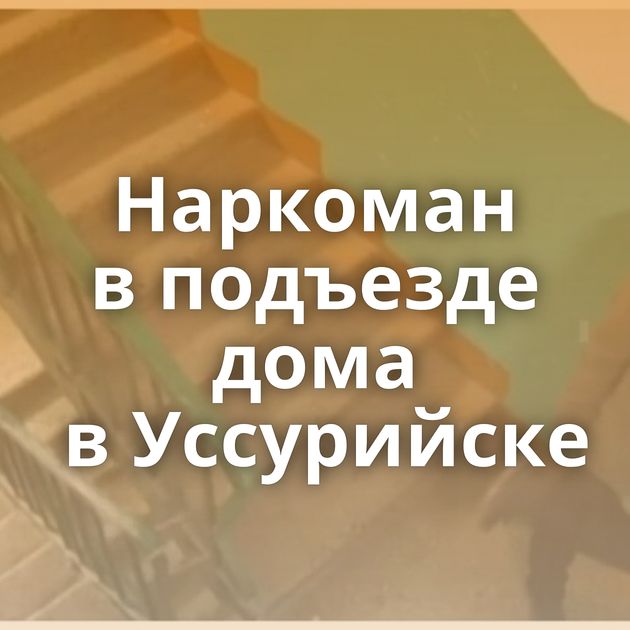 Наркоман в подъезде дома в Уссурийске